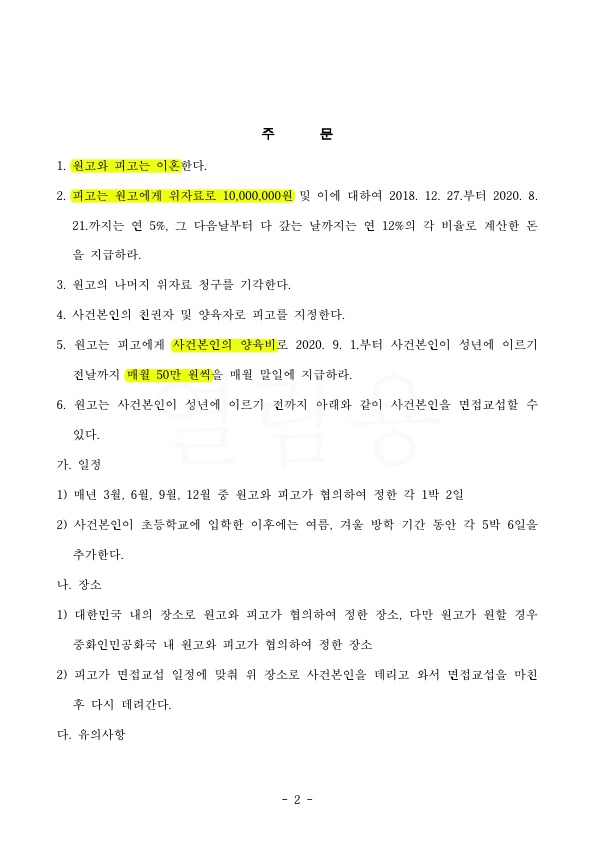 주 문

1. 원고와 피고는 이혼한다.

2. 피고는 원고에게 위자료로 10,000,000원 및 이에 대하여 2018. 12. 27.부터 2020. 8. 21.까지는 연 5%, 그 다음날부터 다 갚는 날까지는 연 12%의 각 비율로 계산한 돈을 지급하라.

3. 원고의 나머지 위자료 청구를 기각한다.

4. 사건본인의 친권자 및 양육자로 피고를 지정한다.

5. 원고는 피고에게 사건본인의 양육비로 2020. 9. 1.부터 사건본인이 성년에 이르기 전날까지 매월 50만 원씩을 매월 말일에 지급하라.

6. 원고는 사건본인이 성년에 이르기 전까지 아래와 같이 사건본인을 면접교섭할 수 있다.

가. 일정

1) 매년 3월, 6월, 9월, 12월 중 원고와 피고가 협의하여 정한 각 1박 2일

2) 사건본인이 초등학교에 입학한 이후에는 여름, 겨울 방학 기간 동안 각 5박 6일을 추가한다.

나. 장소

1) 대한민국 내의 장소로 원고와 피고가 협의하여 정한 장소, 다만 원고가 원할 경우 중화인민공화국 내 원고와 피고가 협의하여 정한 장소

2) 피고가 면접교섭 일정에 맞춰 위 장소로 사건본인을 데리고 와서 면접교섭을 마친 후 다시 데려간다.

다. 유의사항

- 2 -